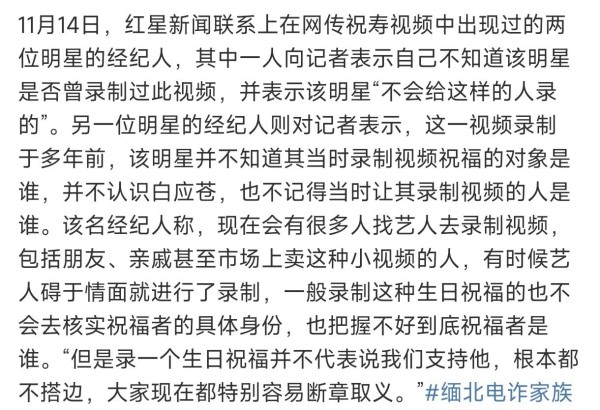 11月14日，红星新闻联系上在网传祝寿视频中出现过的两位明星的经纪人，其中一人向记者表示自己不知道该明星是否曾录制过此视频，并表示该明星“不会给这样的人录的”。另一位明星的经纪人则对记者表示，这一视频录制于多年前，该明星并不知道其当时录制视频祝福的对象是谁，并不认识白应苍，也不记得当时让其录制视频的人是谁。该名经纪人称，现在会有很多人找艺人去录制视频，包括朋友、亲戚甚至市场上卖这种小视频的人，有时候艺人碍于情面就进行了录制，一般录制这种生日祝福的也不会去核实祝福者的具体身份，也把握不好到底祝福者是谁。“但是录一个生日祝福并不代表说我们支持他，根本都不搭边，大家现在都特别容易断章取义。”#缅北电诈家族